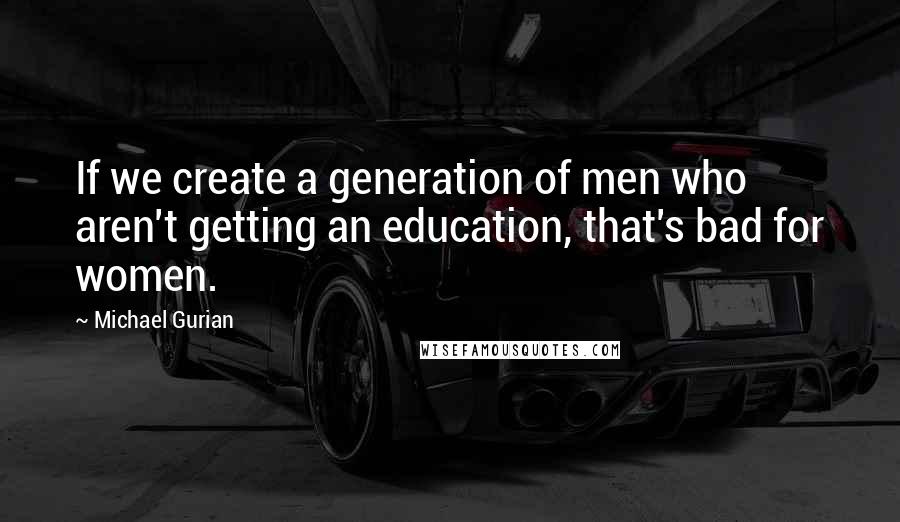 If we create a generation of men who aren't getting an education, that's bad for women.

~ Michael Gurian

WISEFAMOUSQUOTES.COM